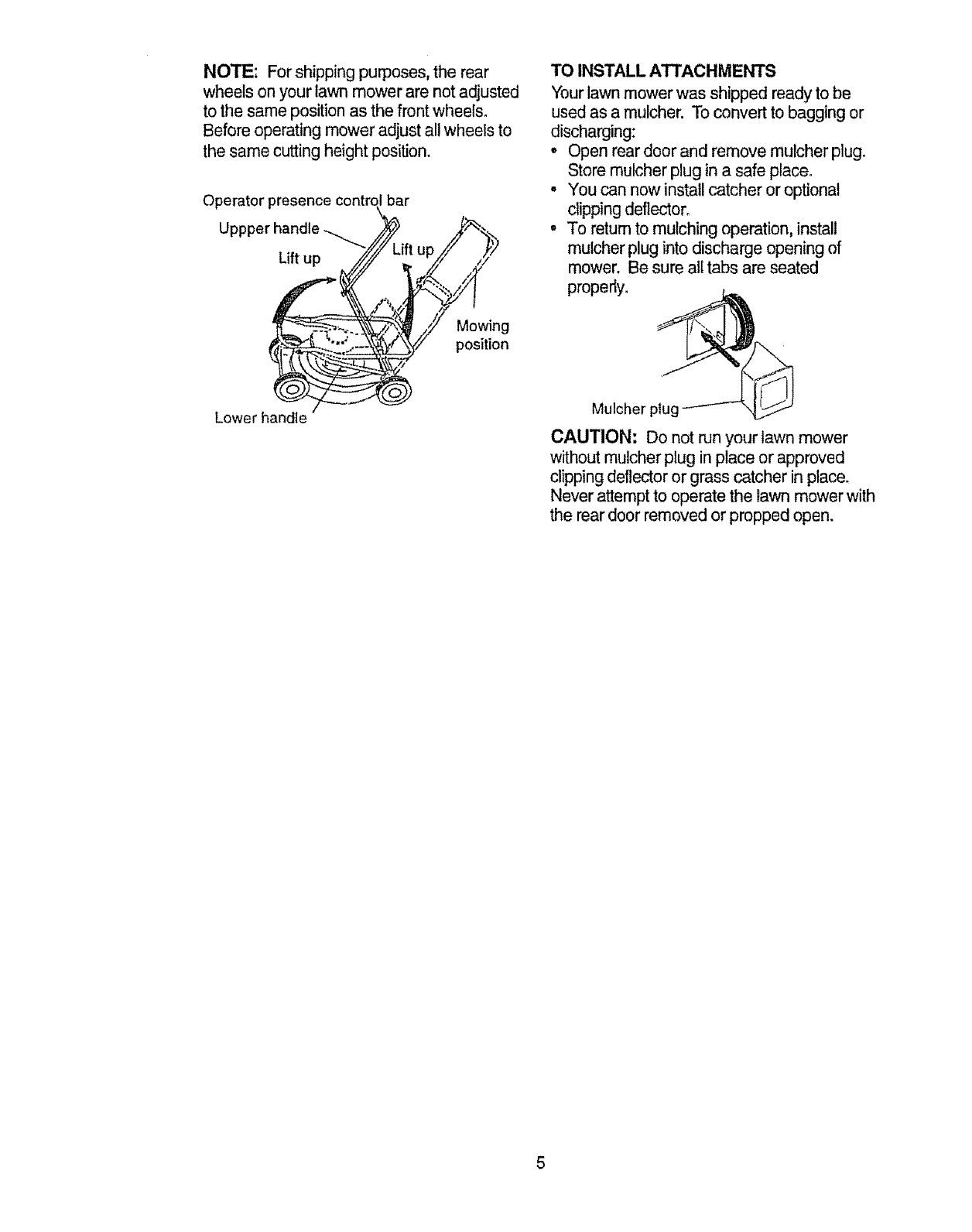 NOTE: For shipping purposes, the rear wheels on your lawn mower are not adjusted to the same position as the front wheels. Before operating mower adjust all wheels to the same cutting height position.

Operator presence control bar
Uppper handle
Lift up
Lift up
Mowing position
Lower handle

TO INSTALL ATTACHMENTS
Your lawn mower was shipped ready to be used as a mulcher. To convert to bagging or discharging:
• Open rear door and remove mulcher plug. Store mulcher plug in a safe place.
• You can now install catcher or optional clipping deflector.
• To return to mulching operation, install mulcher plug into discharge opening of mower. Be sure all tabs are seated properly.

Mulcher plug

CAUTION: Do not run your lawn mower without mulcher plug in place or approved clipping deflector or grass catcher in place. Never attempt to operate the lawn mower with the rear door removed or propped open.

5